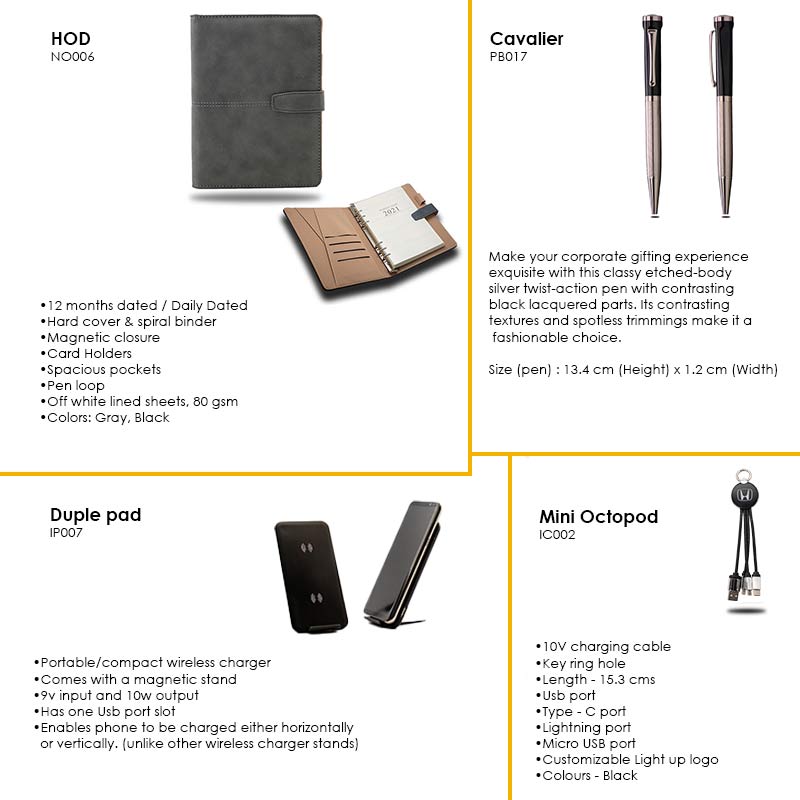 HOD
NO006

2021

•12 months dated / Daily Dated
•Hard cover & spiral binder
•Magnetic closure
•Card Holders
•Spacious pockets
•Pen loop
•Off white lined sheets, 80 gsm
•Colors: Gray, Black

Cavalier
PB017

Make your corporate gifting experience exquisite with this classy etched-body silver twist-action pen with contrasting black lacquered parts. Its contrasting textures and spotless trimmings make it a fashionable choice.

Size (pen) : 13.4 cm (Height) x 1.2 cm (Width)

Duple pad
IP007

•Portable/compact wireless charger
•Comes with a magnetic stand
•9v input and 10w output
•Has one Usb port slot
•Enables phone to be charged either horizontally or vertically. (unlike other wireless charger stands)

Mini Octopod
IC002

•10V charging cable
•Key ring hole
•Length - 15.3 cms
•Usb port
•Type - C port
•Lightning port
•Micro USB port
•Customizable Light up logo
•Colours - Black